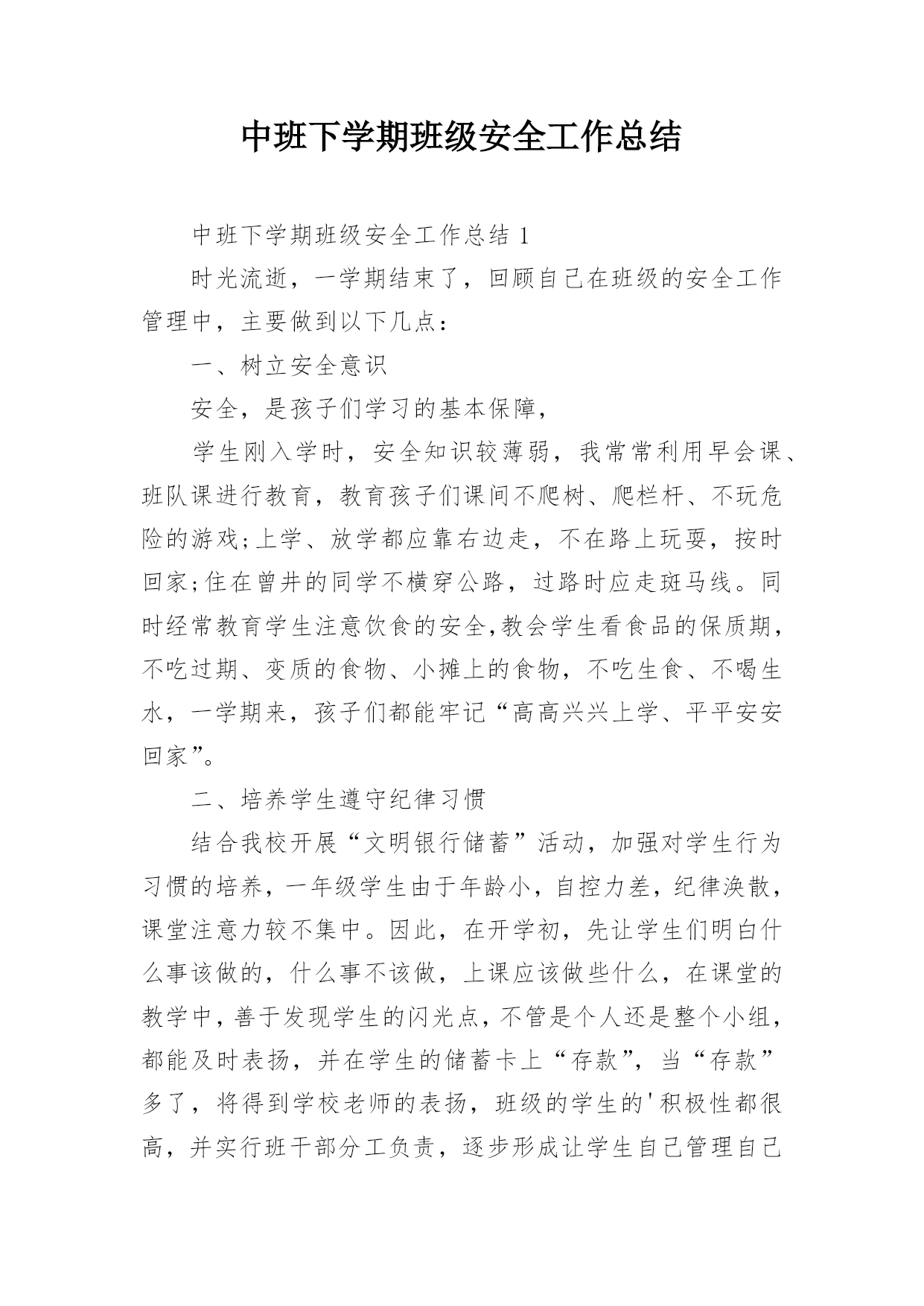 中班下学期班级安全工作总结

中班下学期班级安全工作总结 1

时光流逝，一学期结束了，回顾自己在班级的安全工作管理中，主要做到以下几点：

一、树立安全意识

安全，是孩子们学习的基本保障，

学生刚入学时，安全知识较薄弱，我常常利用早会课、班队课进行教育，教育孩子们课间不爬树、爬栏杆、不玩危险的游戏;上学、放学都应靠右边走，不在路上玩耍，按时回家;住在曾井的同学不横穿公路，过路时应走斑马线。同时经常教育学生注意饮食的安全,教会学生看食品的保质期，不吃过期、变质的食物、小摊上的食物，不吃生食、不喝生水，一学期来，孩子们都能牢记“高高兴兴上学、平平安安回家”。

二、培养学生遵守纪律习惯

结合我校开展“文明银行储蓄”活动，加强对学生行为习惯的培养，一年级学生由于年龄小，自控力差，纪律涣散，课堂注意力较不集中。因此，在开学初，先让学生们明白什么事该做的，什么事不该做，上课应该做些什么，在课堂的教学中，善于发现学生的闪光点，不管是个人还是整个小组，都能及时表扬，并在学生的储蓄卡上“存款”，当“存款”多了，将得到学校老师的表扬，班级的学生的'积极性都很高，并实行班干部分工负责，逐步形成让学生自己管理自己